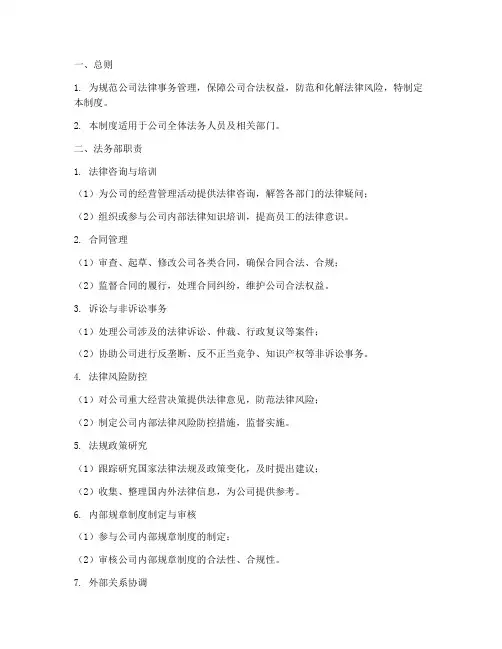 一、总则

1. 为规范公司法律事务管理，保障公司合法权益，防范和化解法律风险，特制定本制度。

2. 本制度适用于公司全体法务人员及相关部门。

二、法务部职责

1. 法律咨询与培训

（1）为公司的经营管理活动提供法律咨询，解答各部门的法律疑问；

（2）组织或参与公司内部法律知识培训，提高员工的法律意识。

2. 合同管理

（1）审查、起草、修改公司各类合同，确保合同合法、合规；

（2）监督合同的履行，处理合同纠纷，维护公司合法权益。

3. 诉讼与非诉讼事务

（1）处理公司涉及的法律诉讼、仲裁、行政复议等案件；

（2）协助公司进行反垄断、反不正当竞争、知识产权等非诉讼事务。

4. 法律风险防控

（1）对公司重大经营决策提供法律意见，防范法律风险；

（2）制定公司内部法律风险防控措施，监督实施。

5. 法规政策研究

（1）跟踪研究国家法律法规及政策变化，及时提出建议；

（2）收集、整理国内外法律信息，为公司提供参考。

6. 内部规章制度制定与审核

（1）参与公司内部规章制度的制定；

（2）审核公司内部规章制度的合法性、合规性。

7. 外部关系协调